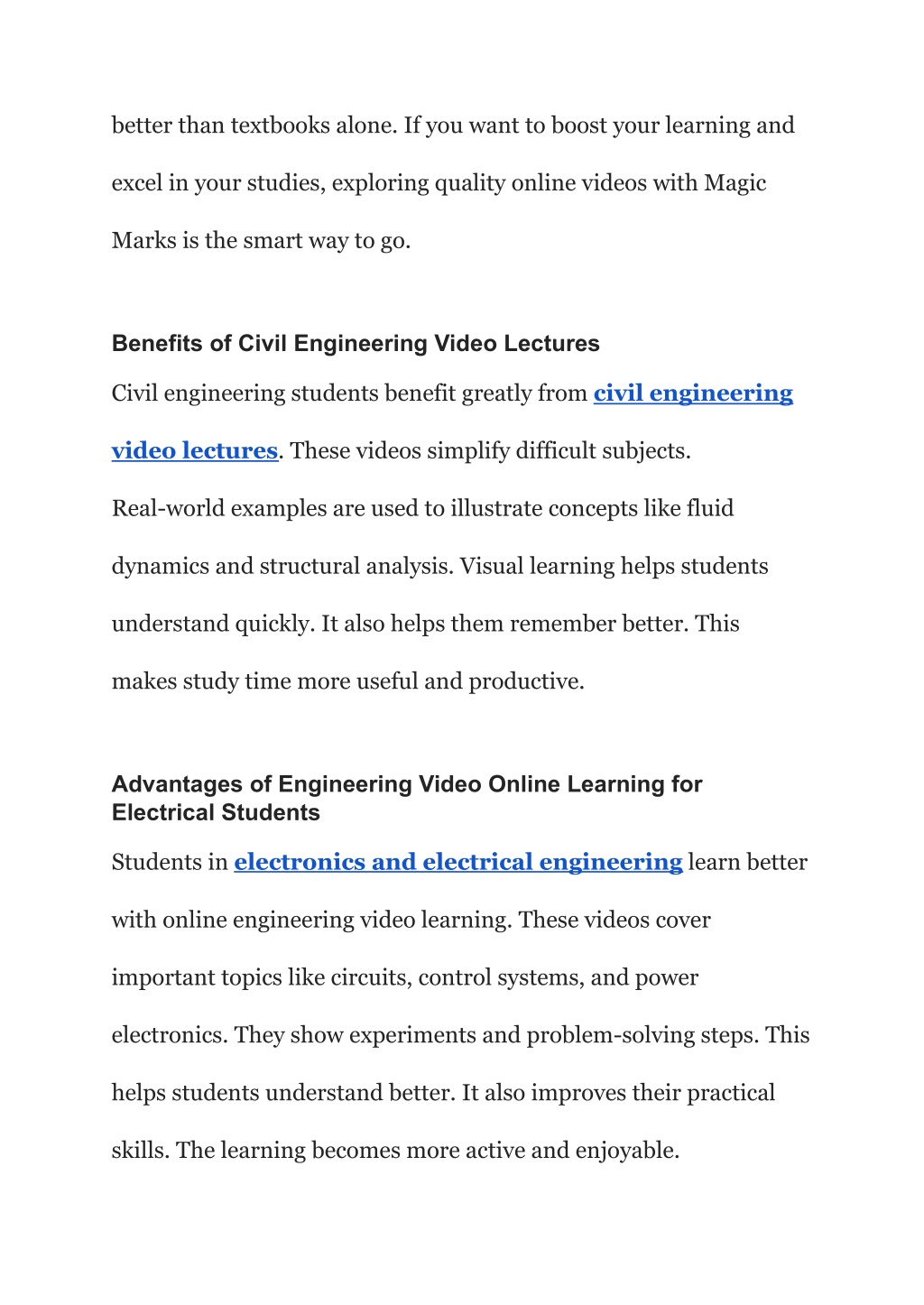 better than textbooks alone. If you want to boost your learning and excel in your studies, exploring quality online videos with Magic Marks is the smart way to go.

Benefits of Civil Engineering Video Lectures

Civil engineering students benefit greatly from civil engineering video lectures. These videos simplify difficult subjects. Real-world examples are used to illustrate concepts like fluid dynamics and structural analysis. Visual learning helps students understand quickly. It also helps them remember better. This makes study time more useful and productive.

Advantages of Engineering Video Online Learning for Electrical Students

Students in electronics and electrical engineering learn better with online engineering video learning. These videos cover important topics like circuits, control systems, and power electronics. They show experiments and problem-solving steps. This helps students understand better. It also improves their practical skills. The learning becomes more active and enjoyable.